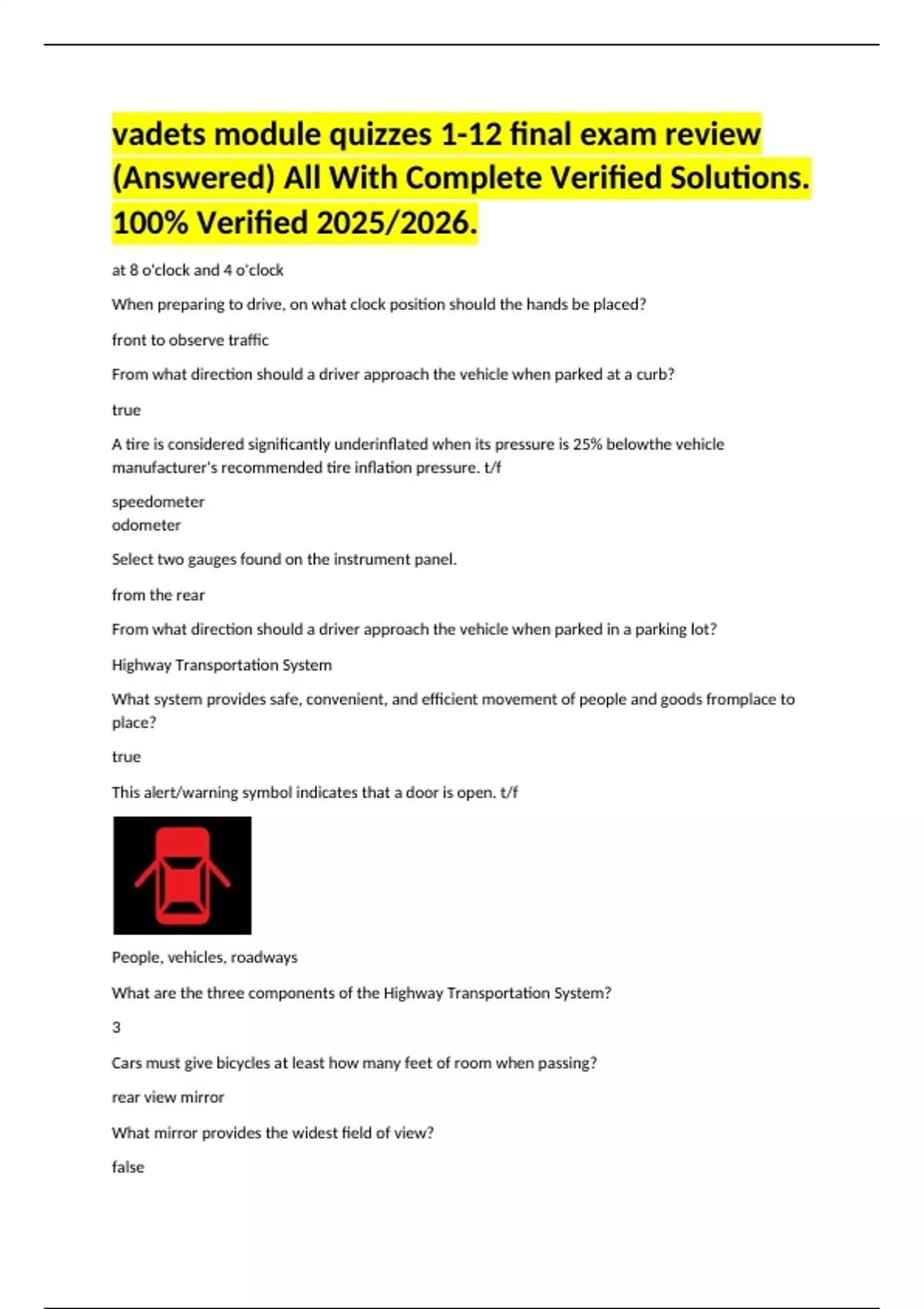 vadets module quizzes 1-12 final exam review (Answered) All With Complete Verified Solutions. 100% Verified 2025/2026.

at 8 o'clock and 4 o'clock

When preparing to drive, on what clock position should the hands be placed?

front to observe traffic

From what direction should a driver approach the vehicle when parked at a curb?

true

A tire is considered significantly underinflated when its pressure is 25% belowthe vehicle manufacturer's recommended tire inflation pressure. t/f

speedometer
odometer

Select two gauges found on the instrument panel.

from the rear

From what direction should a driver approach the vehicle when parked in a parking lot?

Highway Transportation System

What system provides safe, convenient, and efficient movement of people and goods fromplace to place?

true

This alert/warning symbol indicates that a door is open. t/f

People, vehicles, roadways

What are the three components of the Highway Transportation System?

3

Cars must give bicycles at least how many feet of room when passing?

rear view mirror

What mirror provides the widest field of view?

false